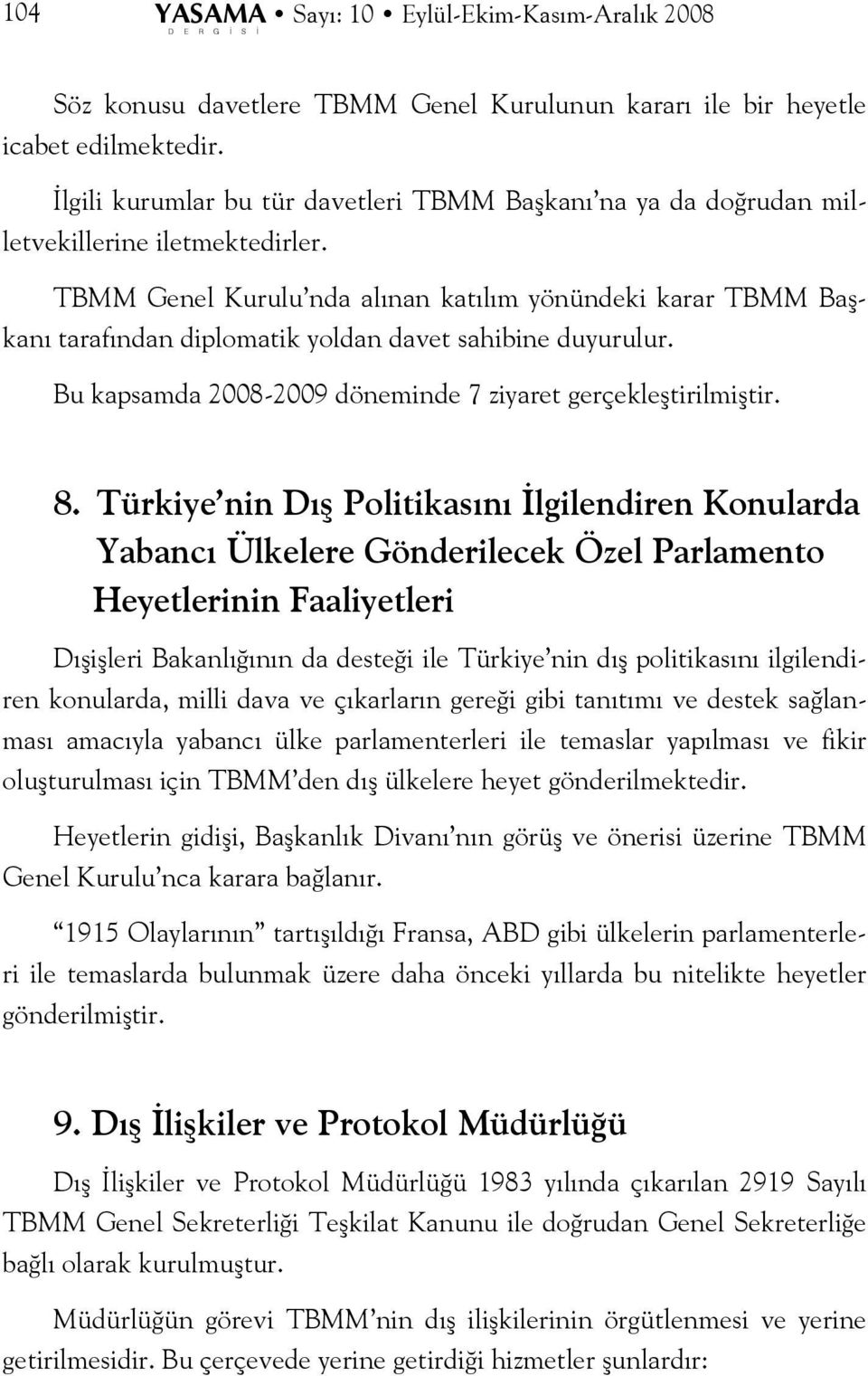 104 YASAMA DERGİSİ • Sayı: 10 • Eylül-Ekim-Kasım-Aralık 2008

Söz konusu davetlere TBMM Genel Kurulunun kararı ile bir heyetle icabet edilmektedir.

İlgili kurumlar bu tür davetleri TBMM Başkanı'na ya da doğrudan milletvekillerine iletmektedirler.

TBMM Genel Kurulu'nda alınan katılım yönündeki karar TBMM Başkanı tarafından diplomatik yoldan davet sahibine duyurulur.

Bu kapsamda 2008-2009 döneminde 7 ziyaret gerçekleştirilmiştir.

8. Türkiye'nin Dış Politikasını İlgilendiren Konularda Yabancı Ülkelere Gönderilecek Özel Parlamento Heyetlerinin Faaliyetleri

Dışişleri Bakanlığının da desteği ile Türkiye'nin dış politikasını ilgilendiren konularda, milli dava ve çıkarların gereği gibi tanıtımı ve destek sağlanması amacıyla yabancı ülke parlamenterleri ile temaslar yapılması ve fikir oluşturulması için TBMM'den dış ülkelere heyet gönderilmektedir.

Heyetlerin gidişi, Başkanlık Divanı'nın görüş ve önerisi üzerine TBMM Genel Kurulu'nca karara bağlanır.

"1915 Olaylarının" tartışıldığı Fransa, ABD gibi ülkelerin parlamenterleri ile temaslarda bulunmak üzere daha önceki yıllarda bu nitelikte heyetler gönderilmiştir.

9. Dış İlişkiler ve Protokol Müdürlüğü

Dış İlişkiler ve Protokol Müdürlüğü 1983 yılında çıkarılan 2919 Sayılı TBMM Genel Sekreterliği Teşkilat Kanunu ile doğrudan Genel Sekreterliğe bağlı olarak kurulmuştur.

Müdürlüğün görevi TBMM'nin dış ilişkilerinin örgütlenmesi ve yerine getirilmesidir. Bu çerçevede yerine getirdiği hizmetler şunlardır: